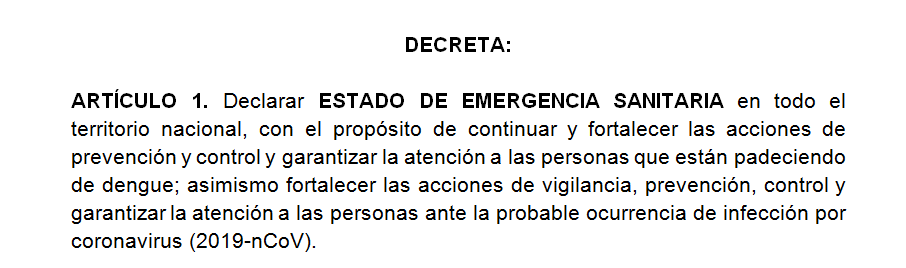 DECRETA:

ARTÍCULO 1. Declarar ESTADO DE EMERGENCIA SANITARIA en todo el territorio nacional, con el propósito de continuar y fortalecer las acciones de prevención y control y garantizar la atención a las personas que están padeciendo de dengue; asimismo fortalecer las acciones de vigilancia, prevención, control y garantizar la atención a las personas ante la probable ocurrencia de infección por coronavirus (2019-nCoV).